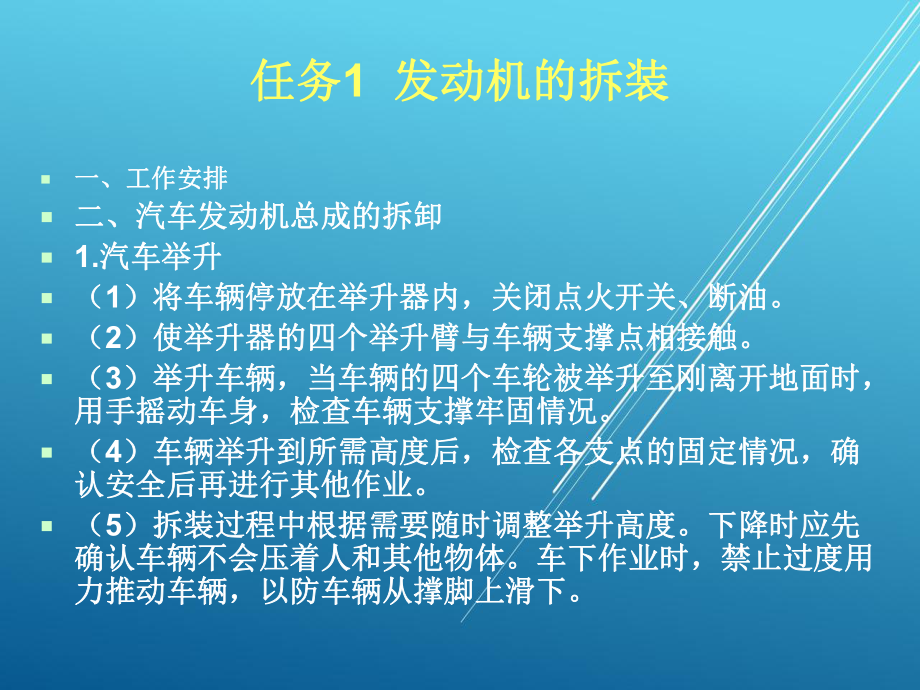 任务1 发动机的拆装

一、工作安排

二、汽车发动机总成的拆卸

1.汽车举升

（1）将车辆停放在举升器内，关闭点火开关、断油。

（2）使举升器的四个举升臂与车辆支撑点相接触。

（3）举升车辆，当车辆的四个车轮被举升至刚离开地面时，用手摇动车身，检查车辆支撑牢固情况。

（4）车辆举升到所需高度后，检查各支点的固定情况，确认安全后再进行其他作业。

（5）拆装过程中根据需要随时调整举升高度。下降时应先确认车辆不会压着人和其他物体。车下作业时，禁止过度用力推动车辆，以防车辆从撑脚上滑下。